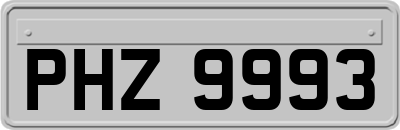 PHZ 9993